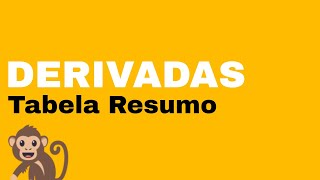 DERIVADAS
Tabela Resumo